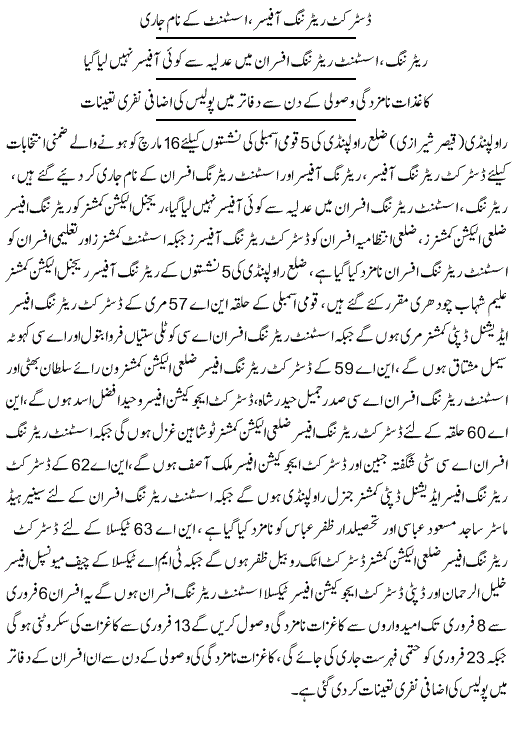 ڈسٹرکٹ ریٹرننگ آفیسر، اسسٹنٹ کے نام جاری

ریٹرننگ، اسسٹنٹ ریٹرننگ افسران میں عدلیہ سے کوئی آفیسر نہیں لیا گیا

کاغذات نامزدگی وصولی کے دن سے دفاتر میں پولیس کی اضافی نفری تعینات

راولپنڈی (قیصر شیرازی) ضلع راولپنڈی کی 5 قومی اسمبلی کی نشستوں کیلئے 16 مارچ کو ہونے والے ضمنی انتخابات کیلئے ڈسٹرکٹ ریٹرننگ آفیسر، ریٹرننگ آفیسر اور اسسٹنٹ ریٹرننگ افسران کے نام جاری کر دیئے گئے ہیں، ریٹرننگ، اسسٹنٹ ریٹرننگ افسران میں عدلیہ سے کوئی آفیسر نہیں لیا گیا، ریجنل الیکشن کمشنر کو ریٹرننگ افیسر ضلعی الیکشن کمشنرز، ضلعی انتظامیہ افسران کو ڈسٹرکٹ ریٹرننگ آفیسرز جبکہ اسسٹنٹ کمشنرز اور تعلیمی افسران کو اسسٹنٹ ریٹرننگ افسران نامزد کیا گیا ہے، ضلع راولپنڈی کی 5 نشستوں کے ریٹرننگ آفیسر ریجنل الیکشن کمشنر علیم شہاب چودھری مقرر کئے گئے ہیں، قومی اسمبلی کے حلقہ این اے 57 مری کے ڈسٹرکٹ ریٹرننگ افیسر ایڈیشنل ڈپٹی کمشنر مری ہوں گے جبکہ اسسٹنٹ ریٹرننگ افسران اے سی کوٹلی ستیاں فروا بتول اور اے سی کہوٹہ سیمل مشتاق ہوں گے، این اے 59 کے ڈسٹرکٹ ریٹرننگ افیسر ضلعی الیکشن کمشنر ون رائے سلطان بھٹی اور اسسٹنٹ ریٹرننگ افسران اے سی صدر جمیل حیدر شاہ، ڈسٹرکٹ ایجوکیشن افیسر وحید افضل اسد ہوں گے، این اے 60 حلقہ کے لئے ڈسٹرکٹ ریٹرننگ افیسر ضلعی الیکشن کمشنر ٹو شاہین غزل ہوں گی جبکہ اسسٹنٹ ریٹرننگ افسران اے سی سٹی شگفتہ جبین اور ڈسٹرکٹ ایجوکیشن افیسر ملک آصف ہوں گے، این اے 62 کے ڈسٹرکٹ ریٹرننگ افیسر ایڈیشنل ڈپٹی کمشنر جنرل راولپنڈی ہوں گے جبکہ اسسٹنٹ ریٹرننگ افسران کے لئے سینیر ہیڈ ماسٹر ساجد مسعود عباسی اور تحصیلدار ظفر عباس کو نامزد کیا گیا ہے، این اے 63 ٹیکسلا کے لئے ڈسٹرکٹ ریٹرننگ افیسر ضلعی الیکشن کمشنر ڈسٹرکٹ اٹک روبیل ظفر ہوں گے جبکہ ٹی ایم اے ٹیکسلا کے چیف میونسپل افیسر خلیل الرحمان اور ڈپٹی ڈسٹرکٹ ایجوکیشن افیسر ٹیکسلا اسسٹنٹ ریٹرننگ افسران ہوں گے یہ افسران 6 فروری سے 8 فروری تک امیدواروں سے کاغذات نامزدگی وصول کریں گے 13 فروری سے کاغذات کی سکروٹنی ہو گی جبکہ 23 فروری کو حتمی فہرست جاری کی جائے گی، کاغذات نامزدگی کی وصولی کے دن سے ان افسران کے دفاتر میں پولیس کی اضافی نفری تعینات کر دی گئی ہے۔